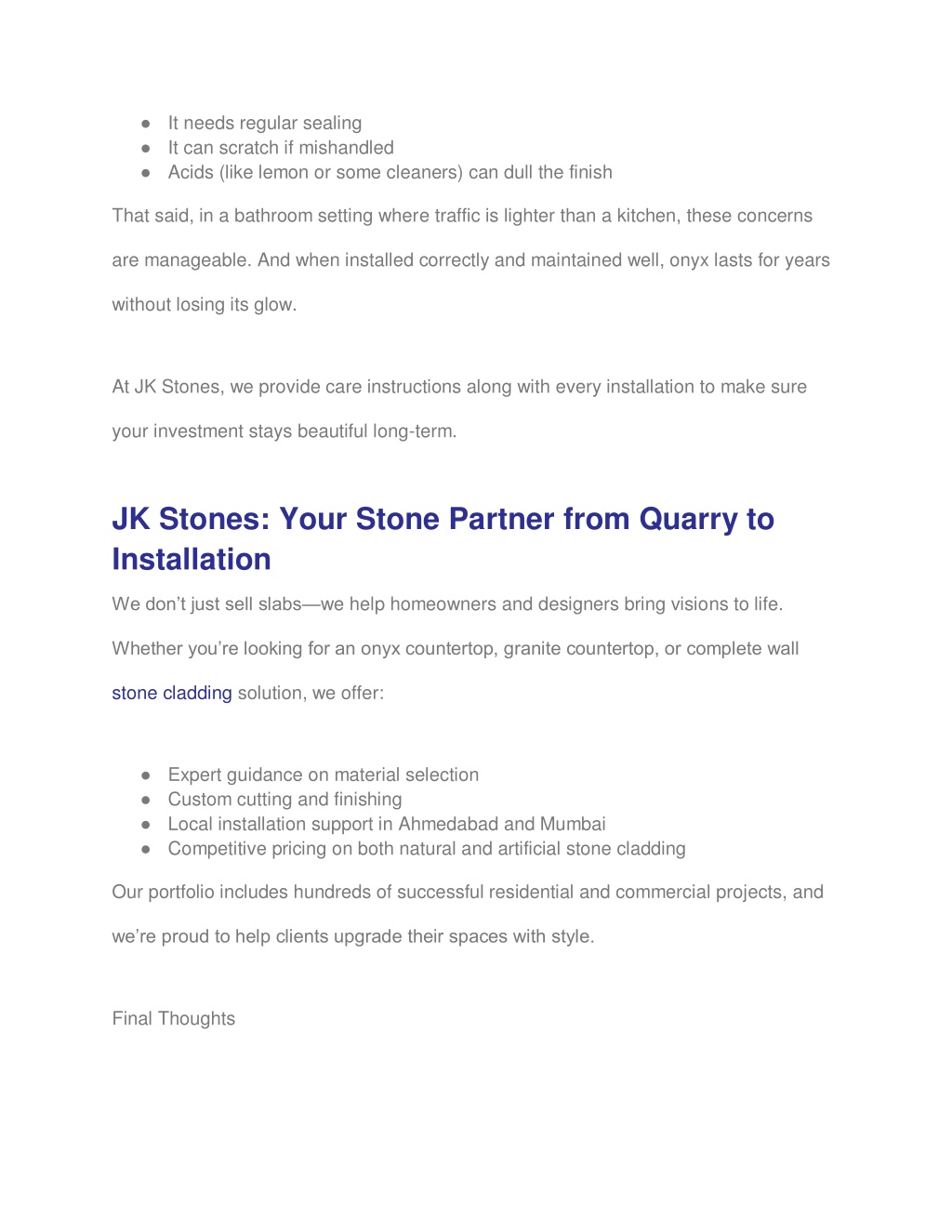 ● It needs regular sealing
● It can scratch if mishandled
● Acids (like lemon or some cleaners) can dull the finish

That said, in a bathroom setting where traffic is lighter than a kitchen, these concerns are manageable. And when installed correctly and maintained well, onyx lasts for years without losing its glow.

At JK Stones, we provide care instructions along with every installation to make sure your investment stays beautiful long-term.

JK Stones: Your Stone Partner from Quarry to Installation

We don't just sell slabs—we help homeowners and designers bring visions to life. Whether you're looking for an onyx countertop, granite countertop, or complete wall stone cladding solution, we offer:

● Expert guidance on material selection
● Custom cutting and finishing
● Local installation support in Ahmedabad and Mumbai
● Competitive pricing on both natural and artificial stone cladding

Our portfolio includes hundreds of successful residential and commercial projects, and we're proud to help clients upgrade their spaces with style.

Final Thoughts